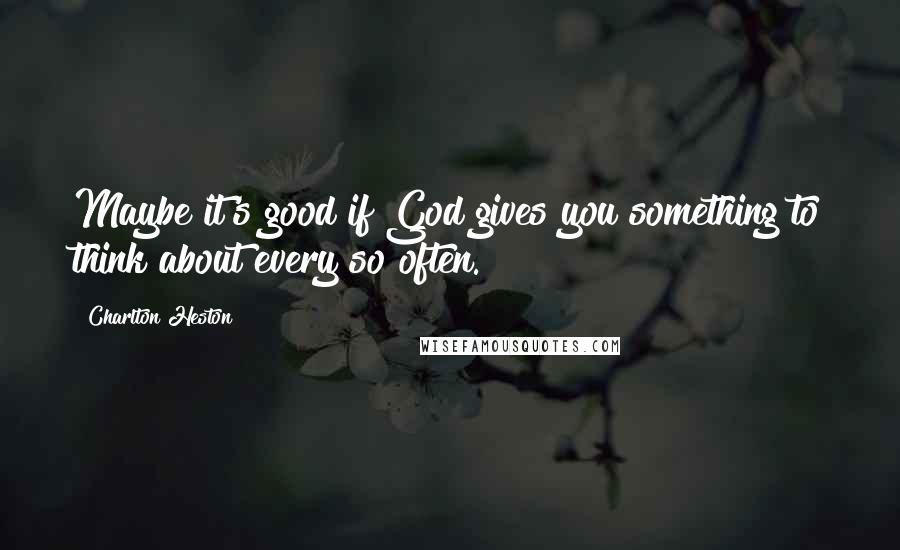 Maybe it's good if God gives you something to think about every so often.

Charlton Heston

WISEFAMOUSQUOTES.COM